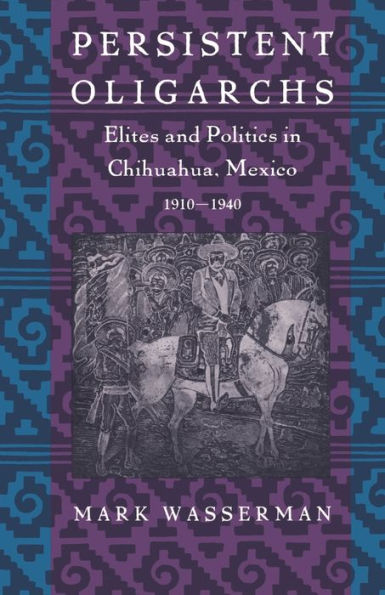 PERSISTENT OLIGARCHS

Elites and Politics in Chihuahua, Mexico

1910—1940

MARK WASSERMAN